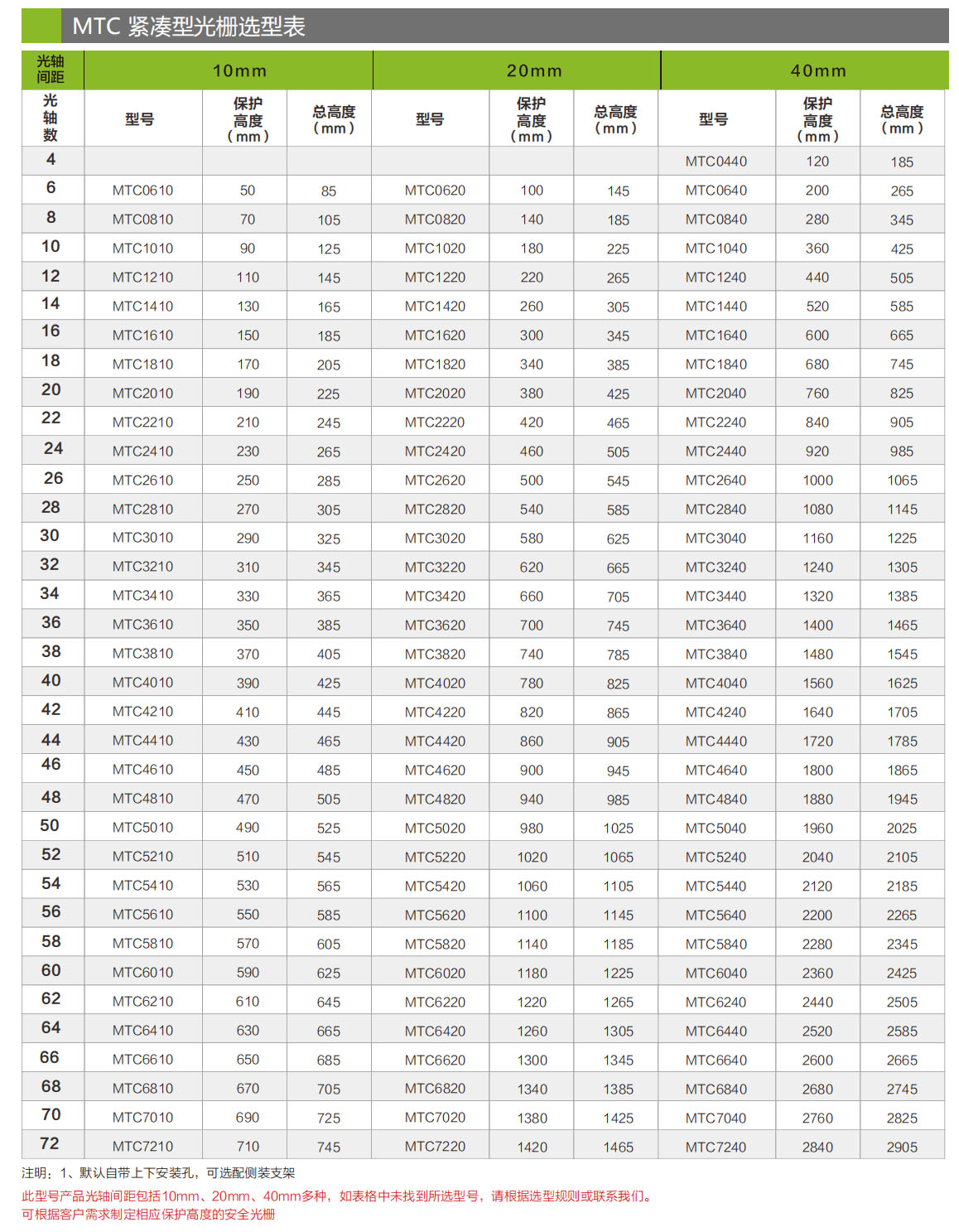 MTC 紧凑型光栅选型表

| 光轴间距 | 10mm | | | 20mm | | | 40mm | | |
|---|---|---|---|---|---|---|---|---|---|
| 光轴数 | 型号 | 保护高度（mm） | 总高度（mm） | 型号 | 保护高度（mm） | 总高度（mm） | 型号 | 保护高度（mm） | 总高度（mm） |
| 4 | | | | | | | MTC0440 | 120 | 185 |
| 6 | MTC0610 | 50 | 85 | MTC0620 | 100 | 145 | MTC0640 | 200 | 265 |
| 8 | MTC0810 | 70 | 105 | MTC0820 | 140 | 185 | MTC0840 | 280 | 345 |
| 10 | MTC1010 | 90 | 125 | MTC1020 | 180 | 225 | MTC1040 | 360 | 425 |
| 12 | MTC1210 | 110 | 145 | MTC1220 | 220 | 265 | MTC1240 | 440 | 505 |
| 14 | MTC1410 | 130 | 165 | MTC1420 | 260 | 305 | MTC1440 | 520 | 585 |
| 16 | MTC1610 | 150 | 185 | MTC1620 | 300 | 345 | MTC1640 | 600 | 665 |
| 18 | MTC1810 | 170 | 205 | MTC1820 | 340 | 385 | MTC1840 | 680 | 745 |
| 20 | MTC2010 | 190 | 225 | MTC2020 | 380 | 425 | MTC2040 | 760 | 825 |
| 22 | MTC2210 | 210 | 245 | MTC2220 | 420 | 465 | MTC2240 | 840 | 905 |
| 24 | MTC2410 | 230 | 265 | MTC2420 | 460 | 505 | MTC2440 | 920 | 985 |
| 26 | MTC2610 | 250 | 285 | MTC2620 | 500 | 545 | MTC2640 | 1000 | 1065 |
| 28 | MTC2810 | 270 | 305 | MTC2820 | 540 | 585 | MTC2840 | 1080 | 1145 |
| 30 | MTC3010 | 290 | 325 | MTC3020 | 580 | 625 | MTC3040 | 1160 | 1225 |
| 32 | MTC3210 | 310 | 345 | MTC3220 | 620 | 665 | MTC3240 | 1240 | 1305 |
| 34 | MTC3410 | 330 | 365 | MTC3420 | 660 | 705 | MTC3440 | 1320 | 1385 |
| 36 | MTC3610 | 350 | 385 | MTC3620 | 700 | 745 | MTC3640 | 1400 | 1465 |
| 38 | MTC3810 | 370 | 405 | MTC3820 | 740 | 785 | MTC3840 | 1480 | 1545 |
| 40 | MTC4010 | 390 | 425 | MTC4020 | 780 | 825 | MTC4040 | 1560 | 1625 |
| 42 | MTC4210 | 410 | 445 | MTC4220 | 820 | 865 | MTC4240 | 1640 | 1705 |
| 44 | MTC4410 | 430 | 465 | MTC4420 | 860 | 905 | MTC4440 | 1720 | 1785 |
| 46 | MTC4610 | 450 | 485 | MTC4620 | 900 | 945 | MTC4640 | 1800 | 1865 |
| 48 | MTC4810 | 470 | 505 | MTC4820 | 940 | 985 | MTC4840 | 1880 | 1945 |
| 50 | MTC5010 | 490 | 525 | MTC5020 | 980 | 1025 | MTC5040 | 1960 | 2025 |
| 52 | MTC5210 | 510 | 545 | MTC5220 | 1020 | 1065 | MTC5240 | 2040 | 2105 |
| 54 | MTC5410 | 530 | 565 | MTC5420 | 1060 | 1105 | MTC5440 | 2120 | 2185 |
| 56 | MTC5610 | 550 | 585 | MTC5620 | 1100 | 1145 | MTC5640 | 2200 | 2265 |
| 58 | MTC5810 | 570 | 605 | MTC5820 | 1140 | 1185 | MTC5840 | 2280 | 2345 |
| 60 | MTC6010 | 590 | 625 | MTC6020 | 1180 | 1225 | MTC6040 | 2360 | 2425 |
| 62 | MTC6210 | 610 | 645 | MTC6220 | 1220 | 1265 | MTC6240 | 2440 | 2505 |
| 64 | MTC6410 | 630 | 665 | MTC6420 | 1260 | 1305 | MTC6440 | 2520 | 2585 |
| 66 | MTC6610 | 650 | 685 | MTC6620 | 1300 | 1345 | MTC6640 | 2600 | 2665 |
| 68 | MTC6810 | 670 | 705 | MTC6820 | 1340 | 1385 | MTC6840 | 2680 | 2745 |
| 70 | MTC7010 | 690 | 725 | MTC7020 | 1380 | 1425 | MTC7040 | 2760 | 2825 |
| 72 | MTC7210 | 710 | 745 | MTC7220 | 1420 | 1465 | MTC7240 | 2840 | 2905 |

注明：1、默认自带上下安装孔，可选配侧装支架
此型号产品光轴间距包括10mm、20mm、40mm多种，如表格中未找到所选型号，请根据选型规则或联系我们。
可根据客户需求制定相应保护高度的安全光栅